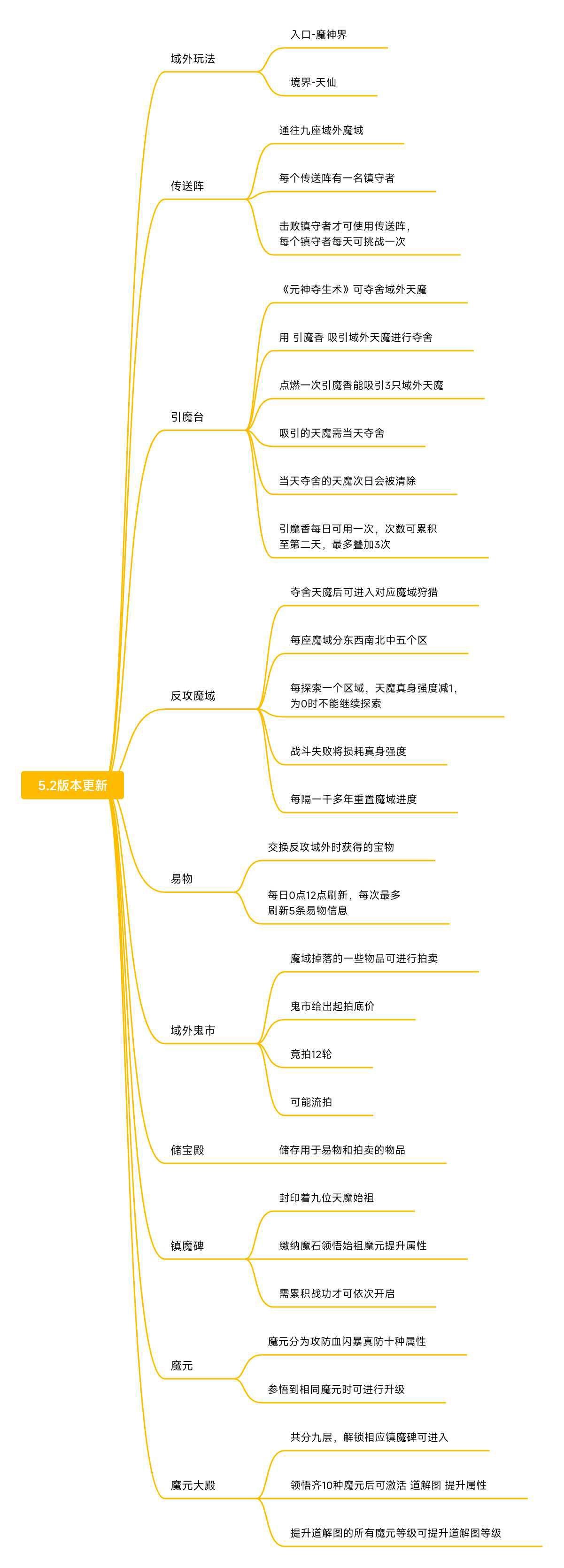 5.2版本更新

域外玩法

入口-魔神界

境界-天仙

传送阵

通往九座域外魔域

每个传送阵有一名镇守者

击败镇守者才可使用传送阵，每个镇守者每天可挑战一次

引魔台

《元神夺生术》可夺舍域外天魔

用 引魔香 吸引域外天魔进行夺舍

点燃一次引魔香能吸引3只域外天魔

吸引的天魔需当天夺舍

当天夺舍的天魔次日会被清除

引魔香每日可用一次，次数可累积至第二天，最多叠加3次

反攻魔域

夺舍天魔后可进入对应魔域狩猎

每座魔域分东西南北中五个区

每探索一个区域，天魔真身强度减1，为0时不能继续探索

战斗失败将损耗真身强度

每隔一千多年重置魔域进度

易物

交换反攻域外时获得的宝物

每日0点12点刷新，每次最多刷新5条易物信息

域外鬼市

魔域掉落的一些物品可进行拍卖

鬼市给出起拍底价

竞拍12轮

可能流拍

储宝殿

储存用于易物和拍卖的物品

镇魔碑

封印着九位天魔始祖

缴纳魔石领悟始祖魔元提升属性

需累积战功才可依次开启

魔元

魔元分为攻防血闪暴真防十种属性

参悟到相同魔元时可进行升级

魔元大殿

共分九层，解锁相应镇魔碑可进入

领悟齐10种魔元后可激活 道解图 提升属性

提升道解图的所有魔元等级可提升道解图等级